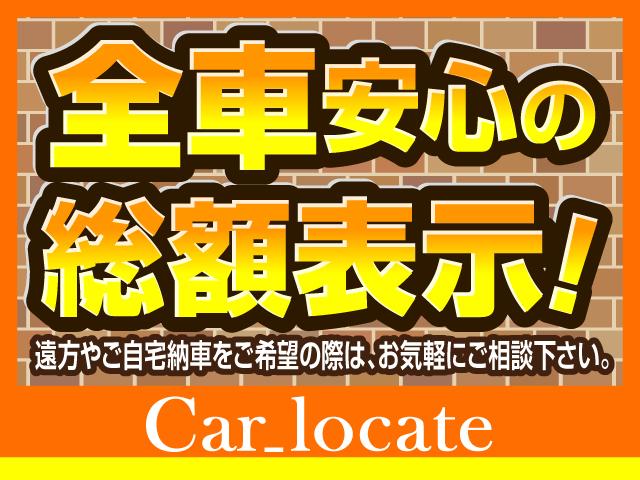 全車安心の
総額表示!

遠方やご自宅納車をご希望の際は、お気軽にご相談下さい。

Car_locate